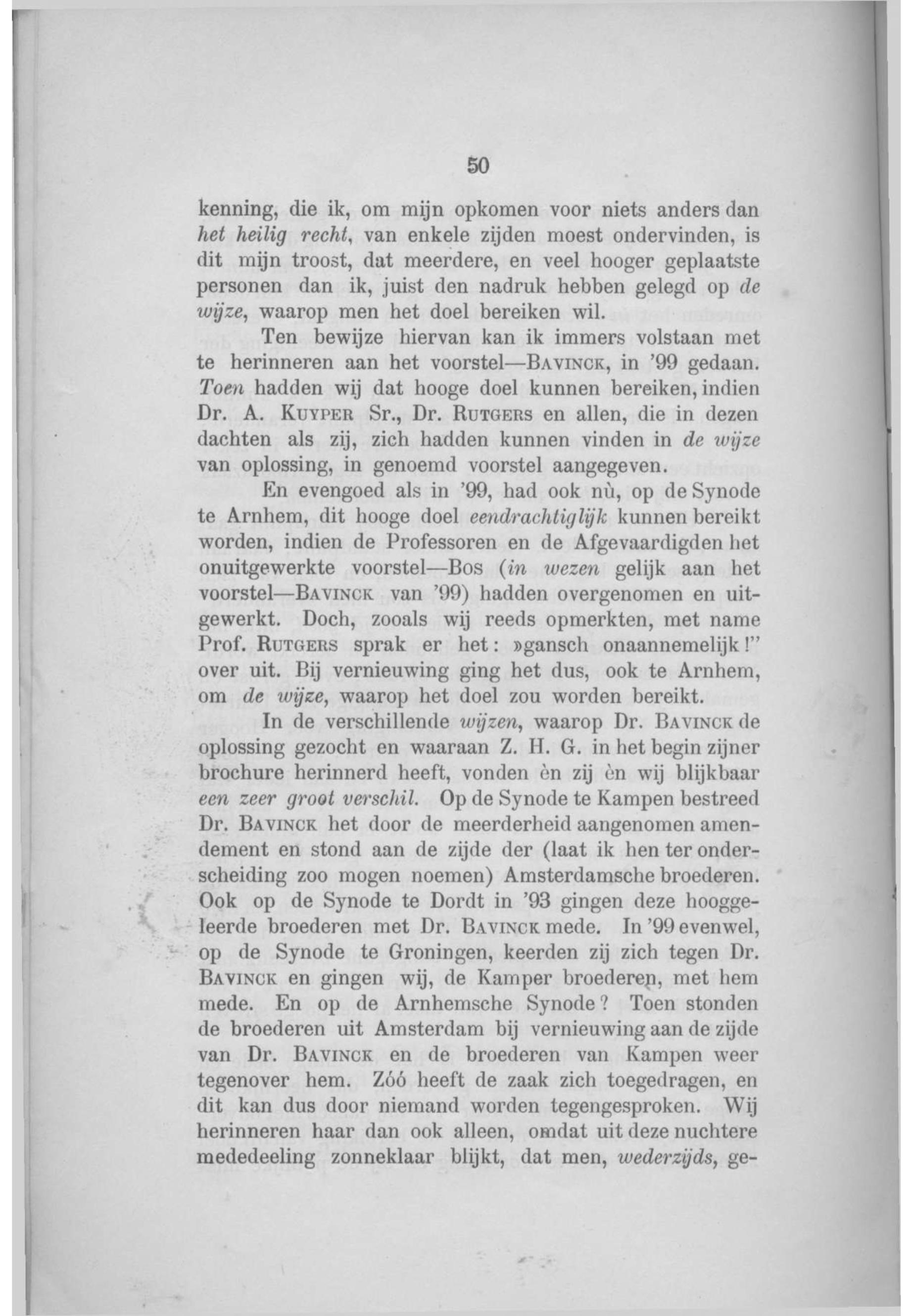 50

kenning, die ik, om mijn opkomen voor niets anders dan het heilig recht, van enkele zijden moest ondervinden, is dit mijn troost, dat meerdere, en veel hooger geplaatste personen dan ik, juist den nadruk hebben gelegd op de wijze, waarop men het doel bereiken wil.

Ten bewijze hiervan kan ik immers volstaan met te herinneren aan het voorstel—Bavinck, in '99 gedaan. Toen hadden wij dat hooge doel kunnen bereiken, indien Dr. A. Kuyper Sr., Dr. Rutgers en allen, die in dezen dachten als zij, zich hadden kunnen vinden in de wijze van oplossing, in genoemd voorstel aangegeven.

En evengoed als in '99, had ook nù, op de Synode te Arnhem, dit hooge doel eendrachtiglijk kunnen bereikt worden, indien de Professoren en de Afgevaardigden het onuitgewerkte voorstel—Bos (in wezen gelijk aan het voorstel—Bavinck van '99) hadden overgenomen en uitgewerkt. Doch, zooals wij reeds opmerkten, met name Prof. Rutgers sprak er het: »gansch onaannemelijk!" over uit. Bij vernieuwing ging het dus, ook te Arnhem, om de wijze, waarop het doel zou worden bereikt.

In de verschillende wijzen, waarop Dr. Bavinck de oplossing gezocht en waaraan Z. H. G. in het begin zijner brochure herinnerd heeft, vonden èn zij èn wij blijkbaar een zeer groot verschil. Op de Synode te Kampen bestreed Dr. Bavinck het door de meerderheid aangenomen amendement en stond aan de zijde der (laat ik hen ter onderscheiding zoo mogen noemen) Amsterdamsche broederen. Ook op de Synode te Dordt in '93 gingen deze hooggeleerde broederen met Dr. Bavinck mede. In '99 evenwel, op de Synode te Groningen, keerden zij zich tegen Dr. Bavinck en gingen wij, de Kamper broederen, met hem mede. En op de Arnhemsche Synode? Toen stonden de broederen uit Amsterdam bij vernieuwing aan de zijde van Dr. Bavinck en de broederen van Kampen weer tegenover hem. Zóó heeft de zaak zich toegedragen, en dit kan dus door niemand worden tegengesproken. Wij herinneren haar dan ook alleen, omdat uit deze nuchtere mededeeling zonneklaar blijkt, dat men, wederzijds, ge-